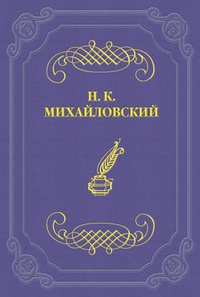 Н. К.
МИХАЙЛОВСКИЙ